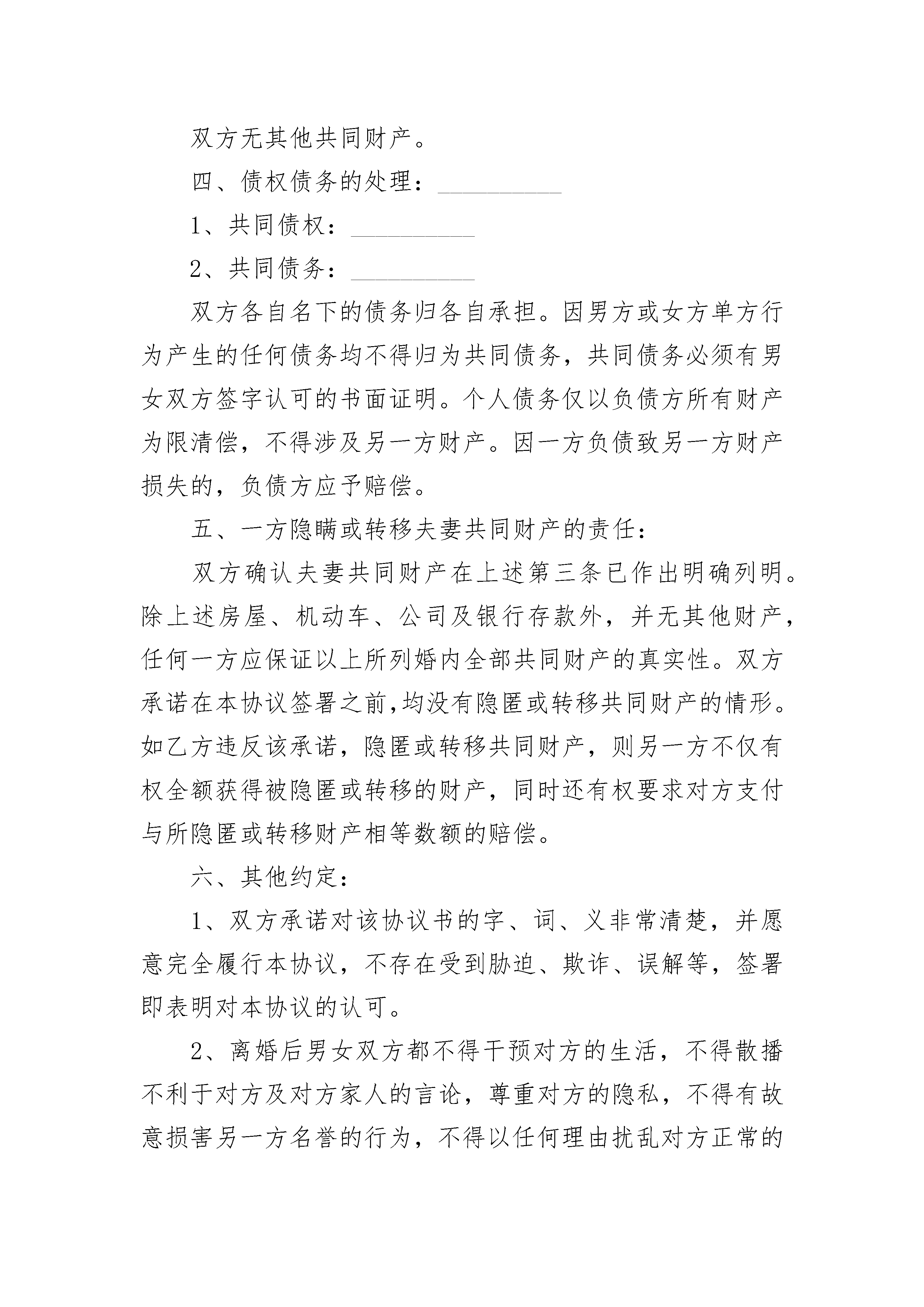 双方无其他共同财产。

四、债权债务的处理：__________

1、共同债权：__________

2、共同债务：__________

双方各自名下的债务归各自承担。因男方或女方单方行为产生的任何债务均不得归为共同债务，共同债务必须有男女双方签字认可的书面证明。个人债务仅以负债方所有财产为限清偿，不得涉及另一方财产。因一方负债致另一方财产损失的，负债方应予赔偿。

五、一方隐瞒或转移夫妻共同财产的责任：

双方确认夫妻共同财产在上述第三条已作出明确列明。除上述房屋、机动车、公司及银行存款外，并无其他财产，任何一方应保证以上所列婚内全部共同财产的真实性。双方承诺在本协议签署之前,均没有隐匿或转移共同财产的情形。如乙方违反该承诺，隐匿或转移共同财产，则另一方不仅有权全额获得被隐匿或转移的财产，同时还有权要求对方支付与所隐匿或转移财产相等数额的赔偿。

六、其他约定：

1、双方承诺对该协议书的字、词、义非常清楚，并愿意完全履行本协议，不存在受到胁迫、欺诈、误解等，签署即表明对本协议的认可。

2、离婚后男女双方都不得干预对方的生活，不得散播不利于对方及对方家人的言论，尊重对方的隐私，不得有故意损害另一方名誉的行为，不得以任何理由扰乱对方正常的